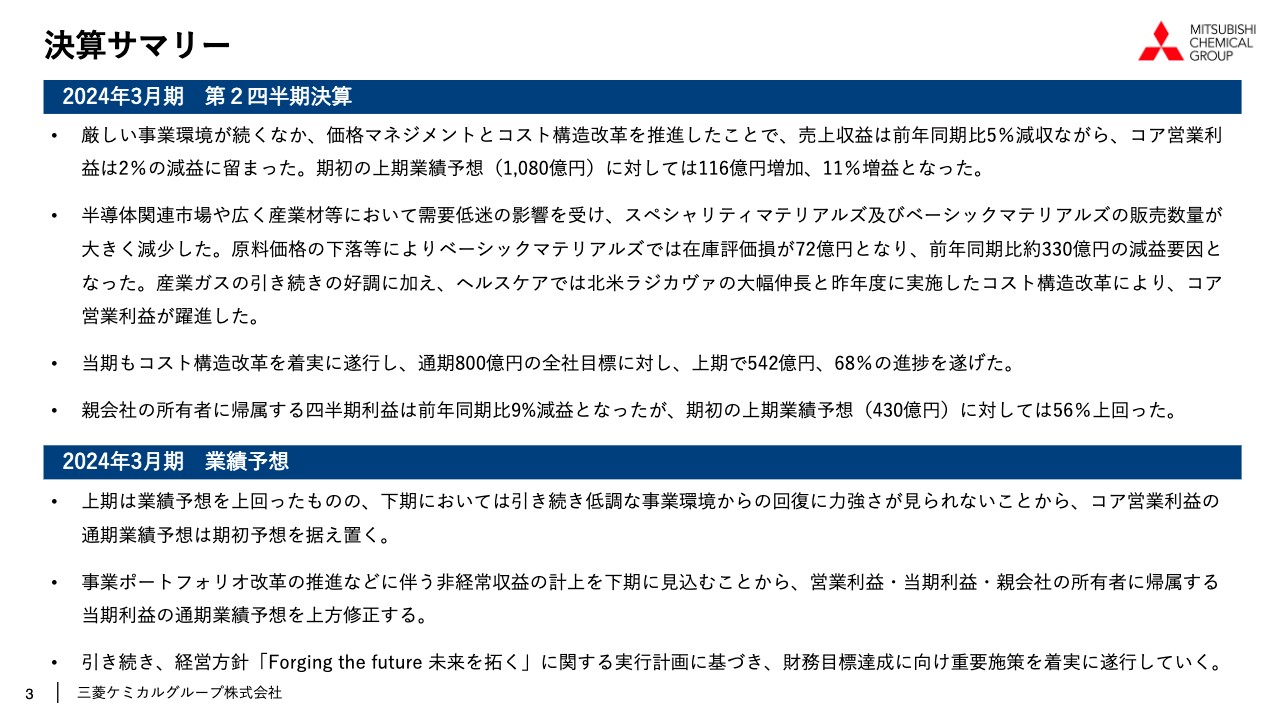 決算サマリー

MITSUBISHI CHEMICAL GROUP

2024年3月期　第２四半期決算

• 厳しい事業環境が続くなか、価格マネジメントとコスト構造改革を推進したことで、売上収益は前年同期比5%減収ながら、コア営業利益は2%の減益に留まった。期初の上期業績予想（1,080億円）に対しては116億円増加、11%増益となった。

• 半導体関連市場や広く産業材等において需要低迷の影響を受け、スペシャリティマテリアルズ及びベーシックマテリアルズの販売数量が大きく減少した。原料価格の下落等によりベーシックマテリアルズでは在庫評価損が72億円となり、前年同期比約330億円の減益要因となった。産業ガスの引き続きの好調に加え、ヘルスケアでは北米ラジカヴァの大幅伸長と昨年度に実施したコスト構造改革により、コア営業利益が躍進した。

• 当期もコスト構造改革を着実に遂行し、通期800億円の全社目標に対し、上期で542億円、68%の進捗を遂げた。

• 親会社の所有者に帰属する四半期利益は前年同期比9%減益となったが、期初の上期業績予想（430億円）に対しては56%上回った。

2024年3月期　業績予想

• 上期は業績予想を上回ったものの、下期においては引き続き低調な事業環境からの回復に力強さが見られないことから、コア営業利益の通期業績予想は期初予想を据え置く。

• 事業ポートフォリオ改革の推進などに伴う非経常収益の計上を下期に見込むことから、営業利益・当期利益・親会社の所有者に帰属する当期利益の通期業績予想を上方修正する。

• 引き続き、経営方針「Forging the future 未来を拓く」に関する実行計画に基づき、財務目標達成に向け重要施策を着実に遂行していく。

3　三菱ケミカルグループ株式会社